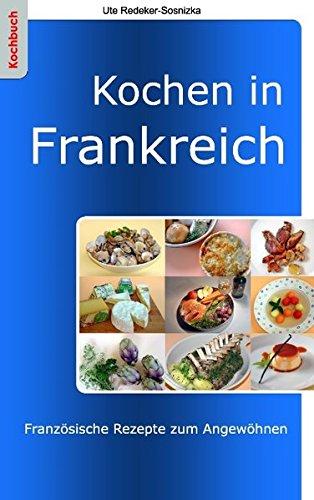 Kochbuch

Ute Redeker-Sosnizka

Kochen in Frankreich

Französische Rezepte zum Angewöhnen